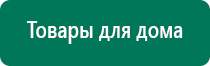 Товары для дома